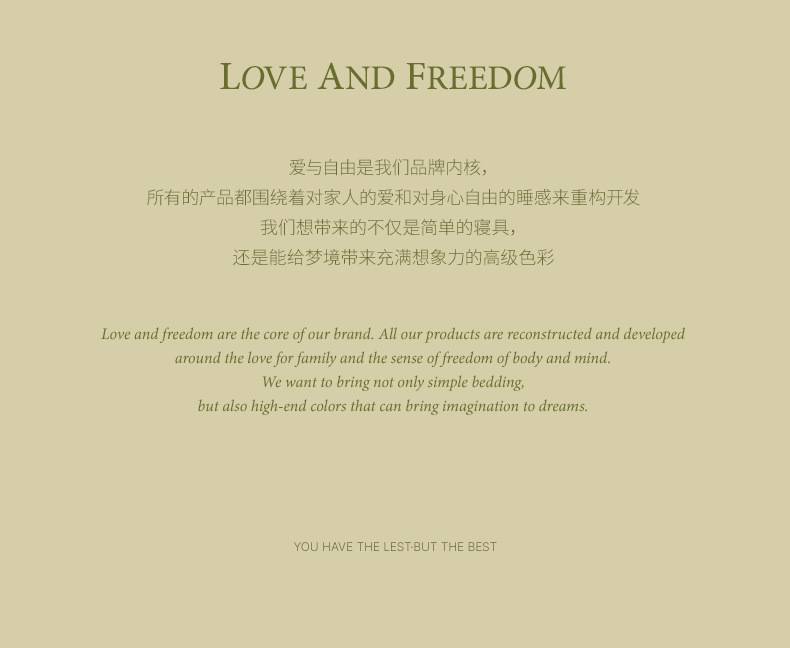 LOVE AND FREEDOM

爱与自由是我们品牌内核，
所有的产品都围绕着对家人的爱和对身心自由的睡感来重构开发
我们想带来的不仅是简单的寝具，
还是能给梦境带来充满想象力的高级色彩

Love and freedom are the core of our brand. All our products are reconstructed and developed around the love for family and the sense of freedom of body and mind.
We want to bring not only simple bedding,
but also high-end colors that can bring imagination to dreams.

YOU HAVE THE LEST-BUT THE BEST